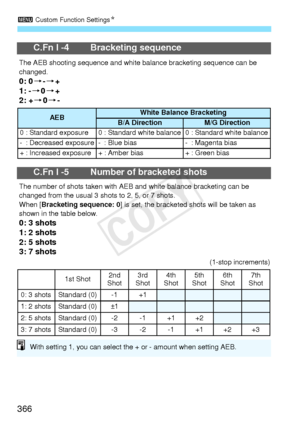 MENU Custom Function Settings★

C.Fn I -4 Bracketing sequence

The AEB shooting sequence and white balance bracketing sequence can be changed.

0: 0 → - → +
1: - → 0 → +
2: + → 0 → -

| AEB | White Balance Bracketing | |
|---|---|---|
| | B/A Direction | M/G Direction |
| 0 : Standard exposure | 0 : Standard white balance | 0 : Standard white balance |
| - : Decreased exposure | - : Blue bias | - : Magenta bias |
| + : Increased exposure | + : Amber bias | + : Green bias |

C.Fn I -5 Number of bracketed shots

The number of shots taken with AEB and white balance bracketing can be changed from the usual 3 shots to 2, 5, or 7 shots.
When [Bracketing sequence: 0] is set, the bracketed shots will be taken as shown in the table below.

0: 3 shots
1: 2 shots
2: 5 shots
3: 7 shots

(1-stop increments)

| | 1st Shot | 2nd Shot | 3rd Shot | 4th Shot | 5th Shot | 6th Shot | 7th Shot |
|---|---|---|---|---|---|---|---|
| 0: 3 shots | Standard (0) | -1 | +1 | | | | |
| 1: 2 shots | Standard (0) | ±1 | | | | | |
| 2: 5 shots | Standard (0) | -2 | -1 | +1 | +2 | | |
| 3: 7 shots | Standard (0) | -3 | -2 | -1 | +1 | +2 | +3 |

With setting 1, you can select the + or - amount when setting AEB.

COPY

366